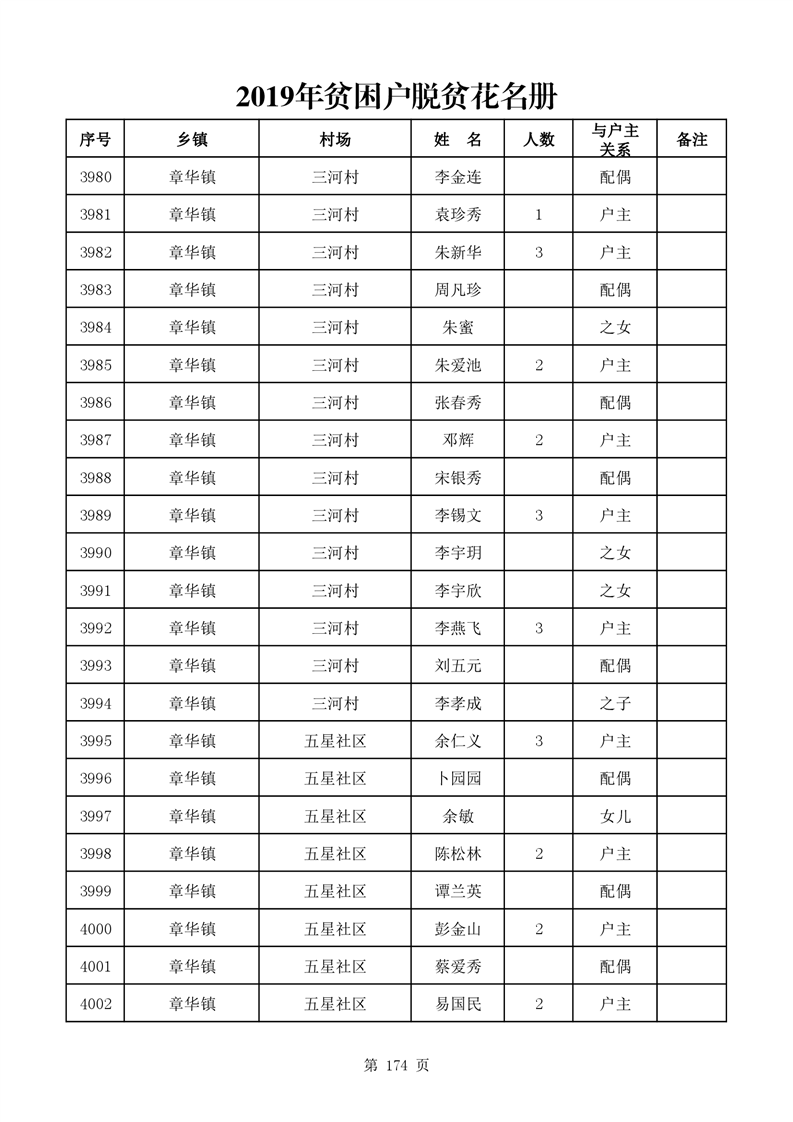 2019年贫困户脱贫花名册

| 序号 | 乡镇 | 村场 | 姓　名 | 人数 | 与户主关系 | 备注 |
|---|---|---|---|---|---|---|
| 3980 | 章华镇 | 三河村 | 李金连 |  | 配偶 |  |
| 3981 | 章华镇 | 三河村 | 袁珍秀 | 1 | 户主 |  |
| 3982 | 章华镇 | 三河村 | 朱新华 | 3 | 户主 |  |
| 3983 | 章华镇 | 三河村 | 周凡珍 |  | 配偶 |  |
| 3984 | 章华镇 | 三河村 | 朱蜜 |  | 之女 |  |
| 3985 | 章华镇 | 三河村 | 朱爱池 | 2 | 户主 |  |
| 3986 | 章华镇 | 三河村 | 张春秀 |  | 配偶 |  |
| 3987 | 章华镇 | 三河村 | 邓辉 | 2 | 户主 |  |
| 3988 | 章华镇 | 三河村 | 宋银秀 |  | 配偶 |  |
| 3989 | 章华镇 | 三河村 | 李锡文 | 3 | 户主 |  |
| 3990 | 章华镇 | 三河村 | 李宇玥 |  | 之女 |  |
| 3991 | 章华镇 | 三河村 | 李宇欣 |  | 之女 |  |
| 3992 | 章华镇 | 三河村 | 李燕飞 | 3 | 户主 |  |
| 3993 | 章华镇 | 三河村 | 刘五元 |  | 配偶 |  |
| 3994 | 章华镇 | 三河村 | 李孝成 |  | 之子 |  |
| 3995 | 章华镇 | 五星社区 | 余仁义 | 3 | 户主 |  |
| 3996 | 章华镇 | 五星社区 | 卜园园 |  | 配偶 |  |
| 3997 | 章华镇 | 五星社区 | 余敏 |  | 女儿 |  |
| 3998 | 章华镇 | 五星社区 | 陈松林 | 2 | 户主 |  |
| 3999 | 章华镇 | 五星社区 | 谭兰英 |  | 配偶 |  |
| 4000 | 章华镇 | 五星社区 | 彭金山 | 2 | 户主 |  |
| 4001 | 章华镇 | 五星社区 | 蔡爱秀 |  | 配偶 |  |
| 4002 | 章华镇 | 五星社区 | 易国民 | 2 | 户主 |  |

第 174 页